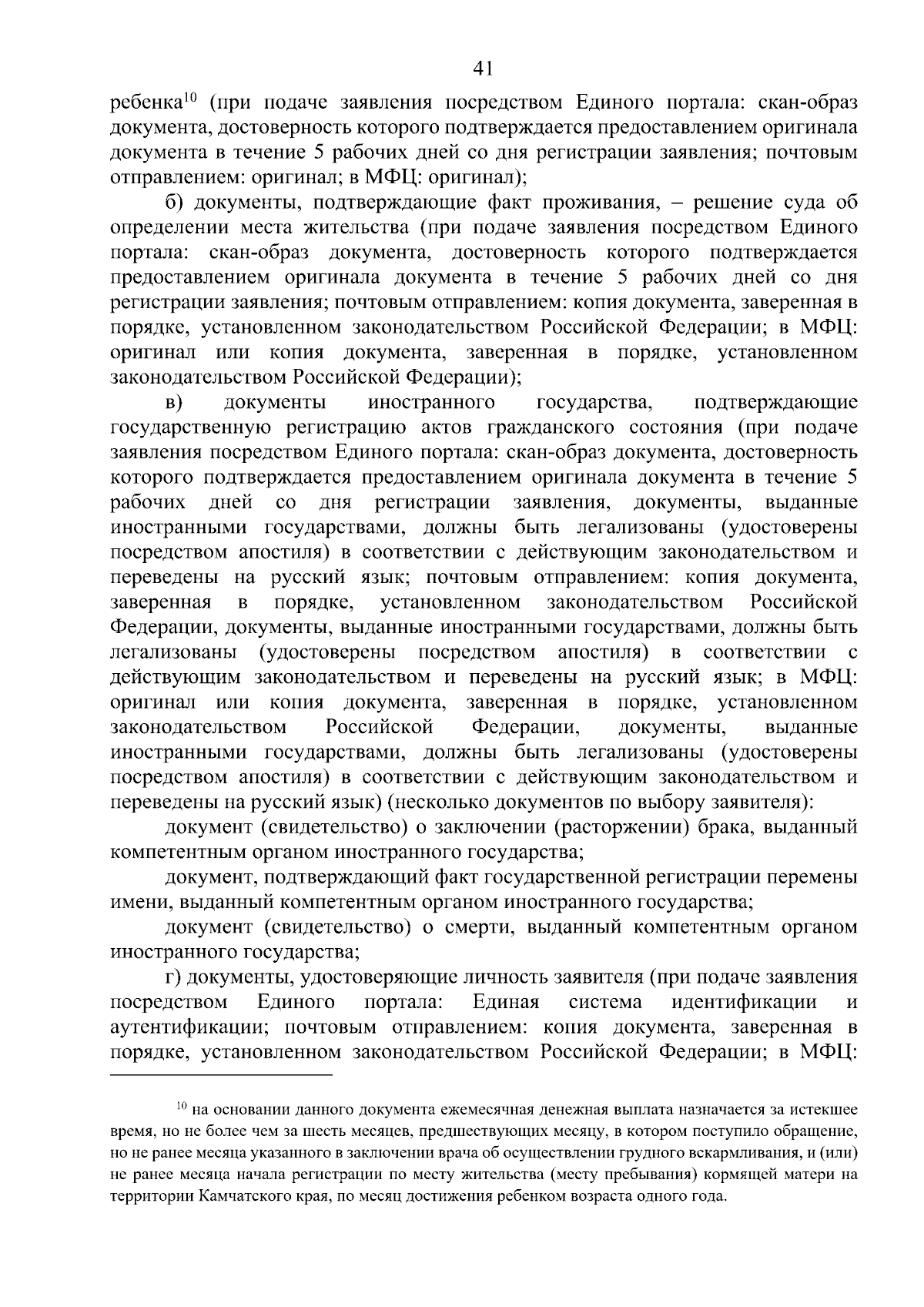 41

ребенка$^{10}$ (при подаче заявления посредством Единого портала: скан-образ документа, достоверность которого подтверждается предоставлением оригинала документа в течение 5 рабочих дней со дня регистрации заявления; почтовым отправлением: оригинал; в МФЦ: оригинал);

б) документы, подтверждающие факт проживания, – решение суда об определении места жительства (при подаче заявления посредством Единого портала: скан-образ документа, достоверность которого подтверждается предоставлением оригинала документа в течение 5 рабочих дней со дня регистрации заявления; почтовым отправлением: копия документа, заверенная в порядке, установленном законодательством Российской Федерации; в МФЦ: оригинал или копия документа, заверенная в порядке, установленном законодательством Российской Федерации);

в) документы иностранного государства, подтверждающие государственную регистрацию актов гражданского состояния (при подаче заявления посредством Единого портала: скан-образ документа, достоверность которого подтверждается предоставлением оригинала документа в течение 5 рабочих дней со дня регистрации заявления, документы, выданные иностранными государствами, должны быть легализованы (удостоверены посредством апостиля) в соответствии с действующим законодательством и переведены на русский язык; почтовым отправлением: копия документа, заверенная в порядке, установленном законодательством Российской Федерации, документы, выданные иностранными государствами, должны быть легализованы (удостоверены посредством апостиля) в соответствии с действующим законодательством и переведены на русский язык; в МФЦ: оригинал или копия документа, заверенная в порядке, установленном законодательством Российской Федерации, документы, выданные иностранными государствами, должны быть легализованы (удостоверены посредством апостиля) в соответствии с действующим законодательством и переведены на русский язык) (несколько документов по выбору заявителя):

документ (свидетельство) о заключении (расторжении) брака, выданный компетентным органом иностранного государства;

документ, подтверждающий факт государственной регистрации перемены имени, выданный компетентным органом иностранного государства;

документ (свидетельство) о смерти, выданный компетентным органом иностранного государства;

г) документы, удостоверяющие личность заявителя (при подаче заявления посредством Единого портала: Единая система идентификации и аутентификации; почтовым отправлением: копия документа, заверенная в порядке, установленном законодательством Российской Федерации; в МФЦ:

$^{10}$ на основании данного документа ежемесячная денежная выплата назначается за истекшее время, но не более чем за шесть месяцев, предшествующих месяцу, в котором поступило обращение, но не ранее месяца указанного в заключении врача об осуществлении грудного вскармливания, и (или) не ранее месяца начала регистрации по месту жительства (месту пребывания) кормящей матери на территории Камчатского края, по месяц достижения ребенком возраста одного года.